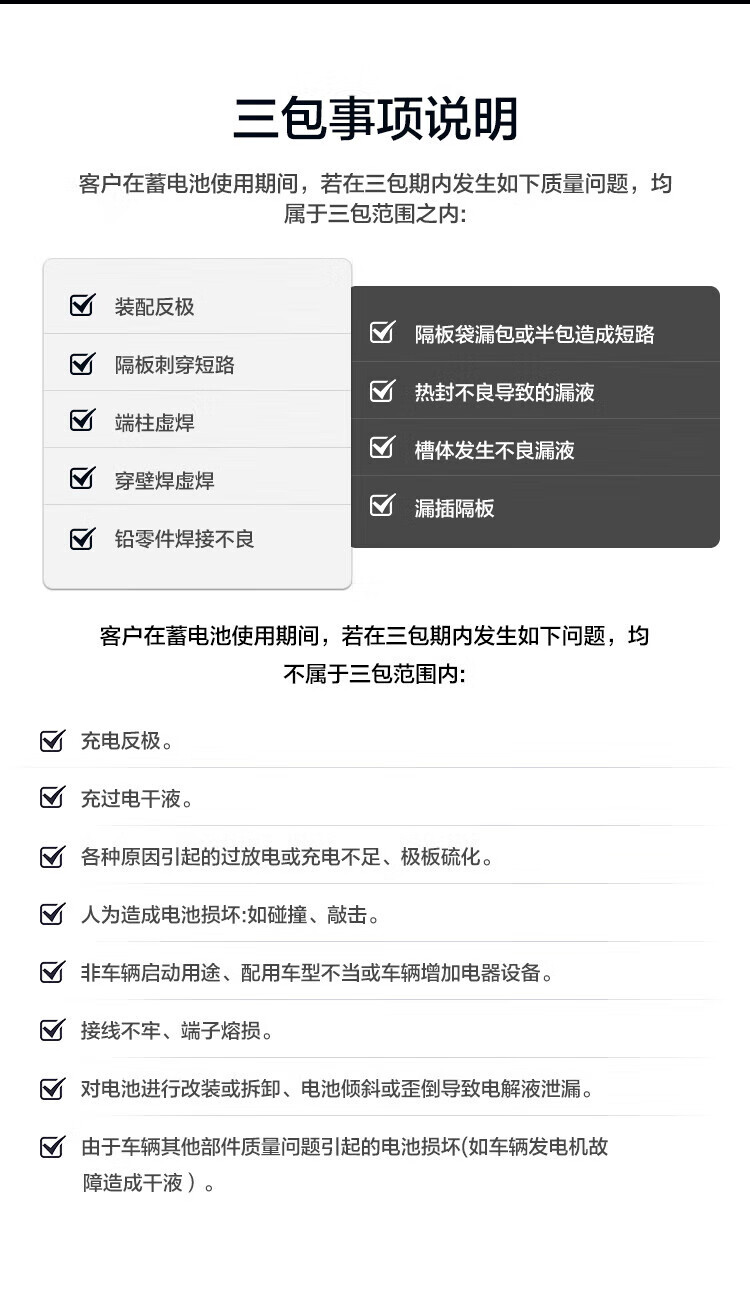 三包事项说明

客户在蓄电池使用期间，若在三包期内发生如下质量问题，均属于三包范围之内:

☑ 装配反极
☑ 隔板刺穿短路
☑ 端柱虚焊
☑ 穿壁焊虚焊
☑ 铅零件焊接不良

☑ 隔板袋漏包或半包造成短路
☑ 热封不良导致的漏液
☑ 槽体发生不良漏液
☑ 漏插隔板

客户在蓄电池使用期间，若在三包期内发生如下问题，均不属于三包范围内:

☑ 充电反极。
☑ 充过电干液。
☑ 各种原因引起的过放电或充电不足、极板硫化。
☑ 人为造成电池损坏:如碰撞、敲击。
☑ 非车辆启动用途、配用车型不当或车辆增加电器设备。
☑ 接线不牢、端子熔损。
☑ 对电池进行改装或拆卸、电池倾斜或歪倒导致电解液泄漏。
☑ 由于车辆其他部件质量问题引起的电池损坏(如车辆发电机故障造成干液）。